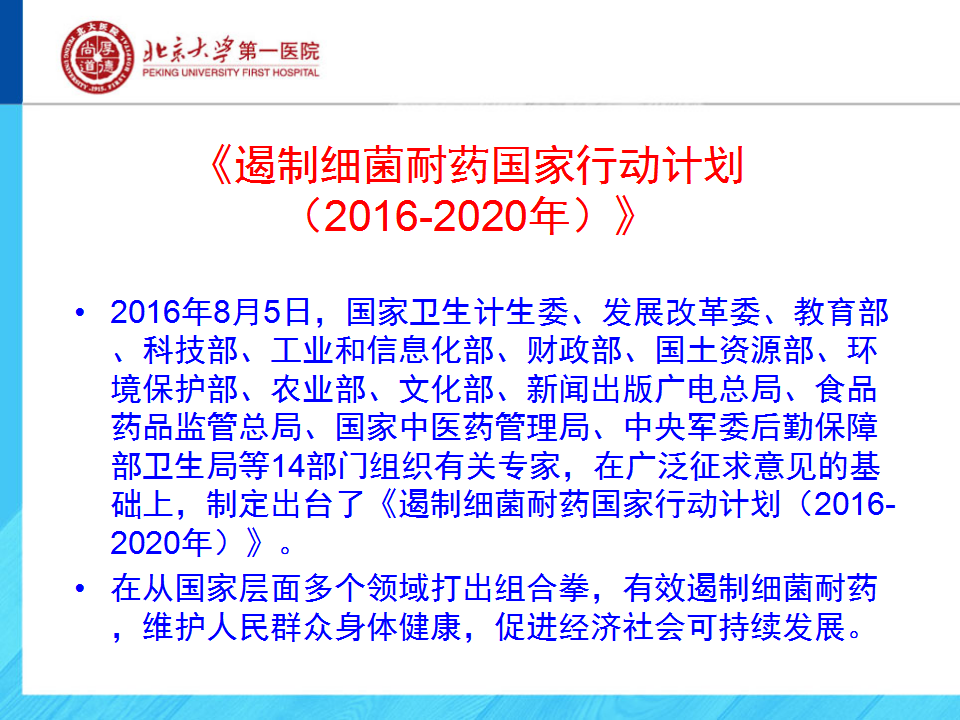 北京大学第一医院
PEKING UNIVERSITY FIRST HOSPITAL

《遏制细菌耐药国家行动计划
（2016-2020年）》

• 2016年8月5日，国家卫生计生委、发展改革委、教育部、科技部、工业和信息化部、财政部、国土资源部、环境保护部、农业部、文化部、新闻出版广电总局、食品药品监管总局、国家中医药管理局、中央军委后勤保障部卫生局等14部门组织有关专家，在广泛征求意见的基础上，制定出台了《遏制细菌耐药国家行动计划（2016-2020年）》。
• 在从国家层面多个领域打出组合拳，有效遏制细菌耐药，维护人民群众身体健康，促进经济社会可持续发展。